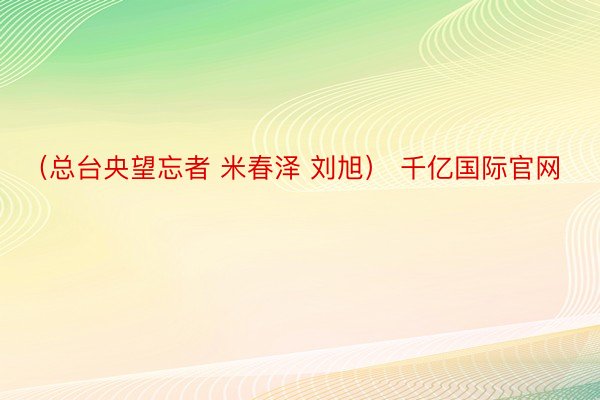 （总台央望忘者 米春泽 刘旭） 千亿国际官网